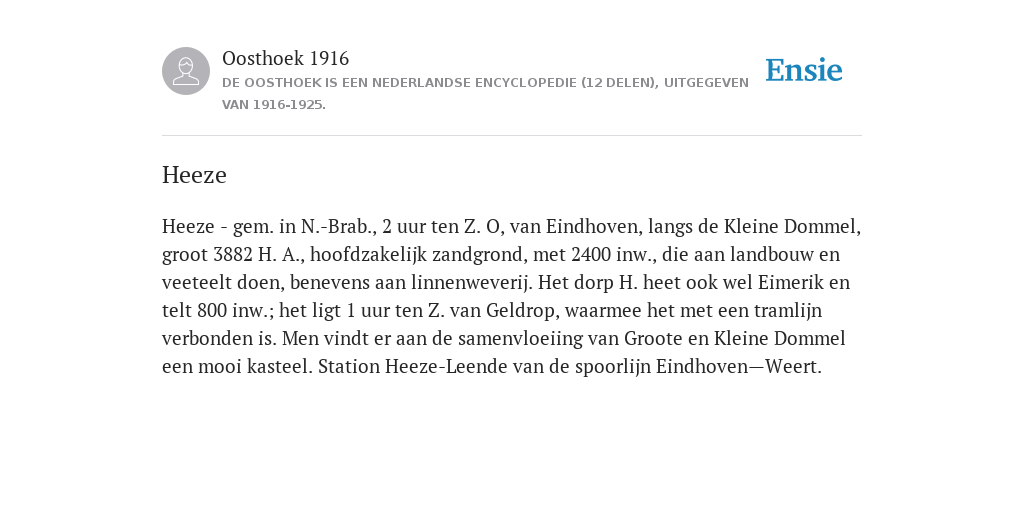 Oosthoek 1916

DE OOSTHOEK IS EEN NEDERLANDSE ENCYCLOPEDIE (12 DELEN), UITGEGEVEN VAN 1916-1925.

Ensie

Heeze

Heeze - gem. in N.-Brab., 2 uur ten Z. O, van Eindhoven, langs de Kleine Dommel, groot 3882 H. A., hoofdzakelijk zandgrond, met 2400 inw., die aan landbouw en veeteelt doen, benevens aan linnenweverij. Het dorp H. heet ook wel Eimerik en telt 800 inw.; het ligt 1 uur ten Z. van Geldrop, waarmee het met een tramlijn verbonden is. Men vindt er aan de samenvloeiing van Groote en Kleine Dommel een mooi kasteel. Station Heeze-Leende van de spoorlijn Eindhoven—Weert.